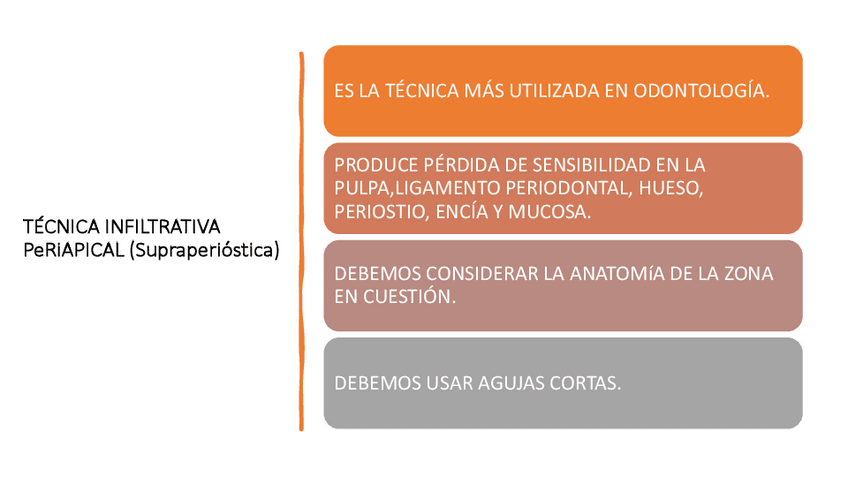 TÉCNICA INFILTRATIVA PeRiAPICAL (Supraperióstica)

ES LA TÉCNICA MÁS UTILIZADA EN ODONTOLOGÍA.

PRODUCE PÉRDIDA DE SENSIBILIDAD EN LA PULPA,LIGAMENTO PERIODONTAL, HUESO, PERIOSTIO, ENCÍA Y MUCOSA.

DEBEMOS CONSIDERAR LA ANATOMíA DE LA ZONA EN CUESTIÓN.

DEBEMOS USAR AGUJAS CORTAS.